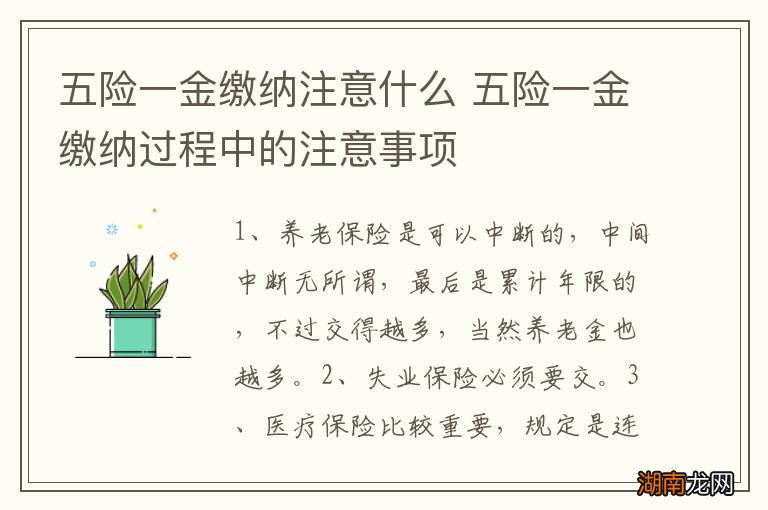 五险一金缴纳注意什么 五险一金缴纳过程中的注意事项

1、养老保险是可以中断的，中间中断无所谓，最后是累计年限的，不过交得越多，当然养老金也越多。2、失业保险必须要交。3、医疗保险比较重要，规定是连

湖南龙网